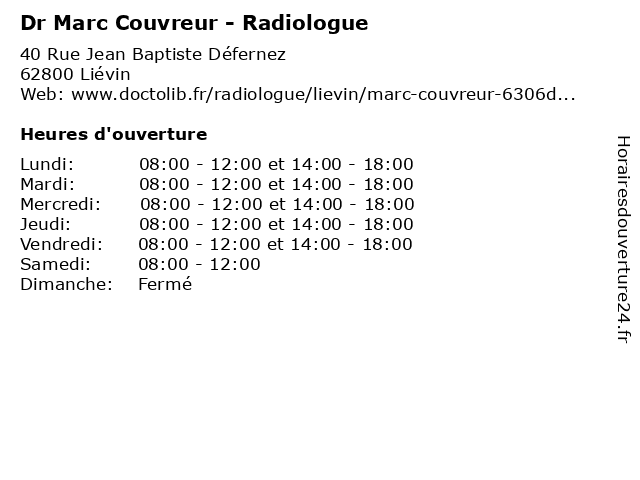 Dr Marc Couvreur - Radiologue

40 Rue Jean Baptiste Défernez
62800 Liévin
Web: www.doctolib.fr/radiologue/lievin/marc-couvreur-6306d...

Heures d'ouverture

Lundi: 08:00 - 12:00 et 14:00 - 18:00
Mardi: 08:00 - 12:00 et 14:00 - 18:00
Mercredi: 08:00 - 12:00 et 14:00 - 18:00
Jeudi: 08:00 - 12:00 et 14:00 - 18:00
Vendredi: 08:00 - 12:00 et 14:00 - 18:00
Samedi: 08:00 - 12:00
Dimanche: Fermé

Horairesdouverture24.fr